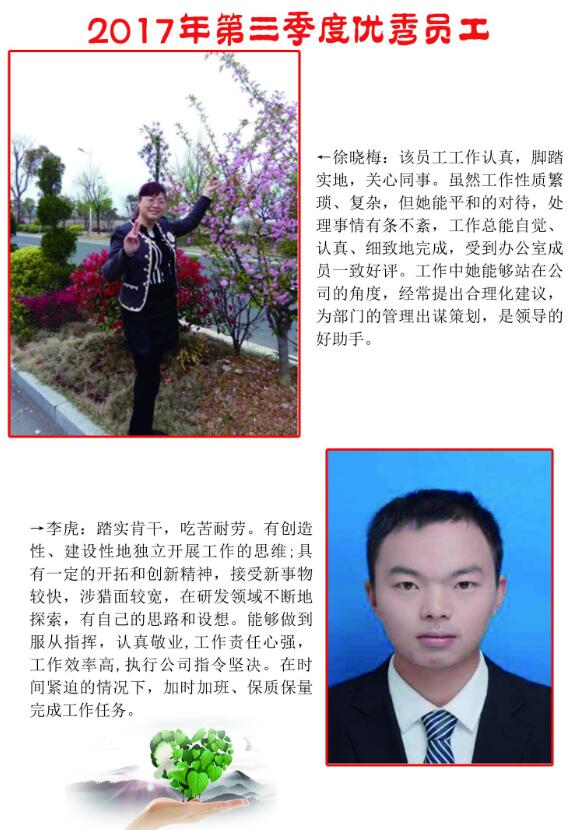 2017年第三季度优秀员工

←徐晓梅：该员工工作认真，脚踏实地，关心同事。虽然工作性质繁琐、复杂，但她能平和的对待，处理事情有条不紊，工作总能自觉、认真、细致地完成，受到办公室成员一致好评。工作中她能够站在公司的角度，经常提出合理化建议，为部门的管理出谋策划，是领导的好助手。

→李虎：踏实肯干，吃苦耐劳。有创造性、建设性地独立开展工作的思维；具有一定的开拓和创新精神，接受新事物较快，涉猎面较宽，在研发领域不断地探索，有自己的思路和设想。能够做到服从指挥，认真敬业，工作责任心强，工作效率高，执行公司指令坚决。在时间紧迫的情况下，加时加班、保质保量完成工作任务。